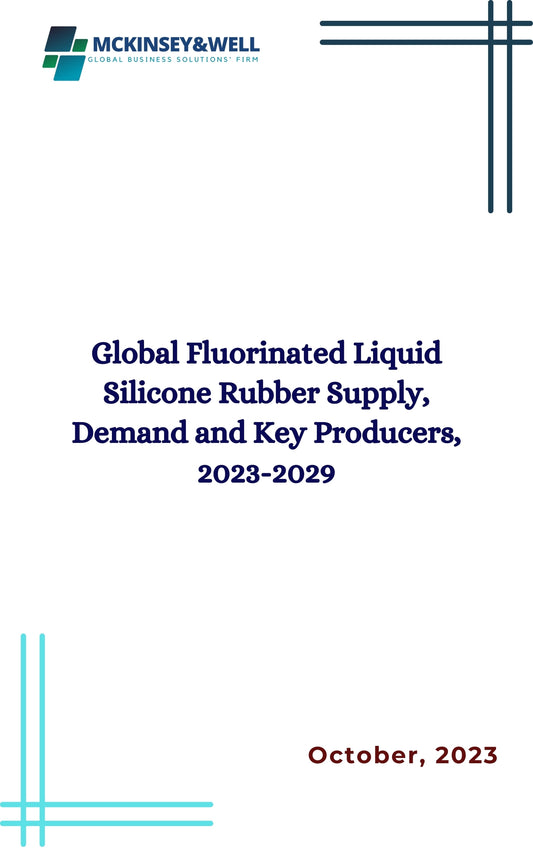 MCKINSEY&WELL
GLOBAL BUSINESS SOLUTIONS' FIRM

Global Fluorinated Liquid Silicone Rubber Supply, Demand and Key Producers, 2023-2029

October, 2023